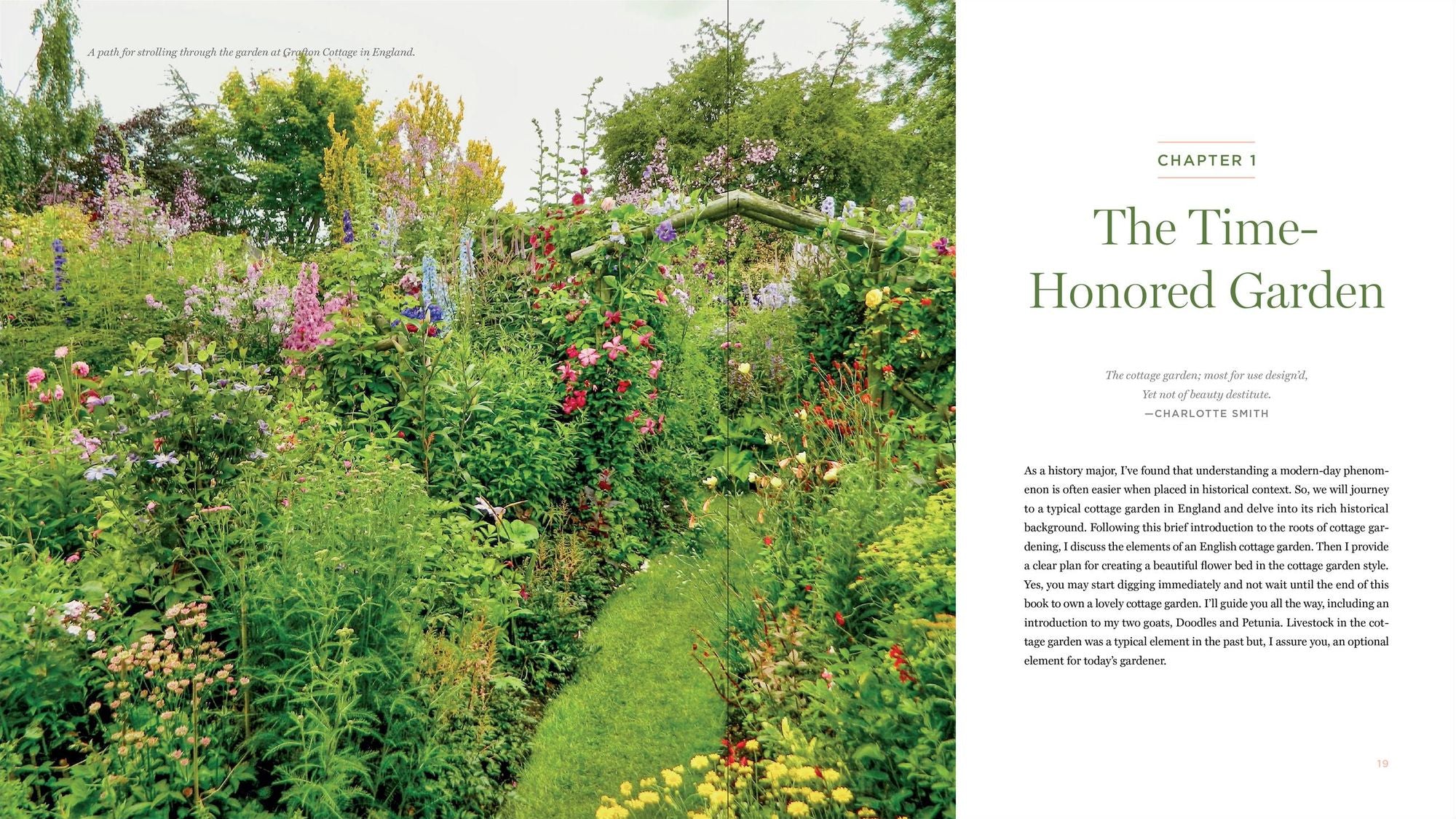 A path for strolling through the garden at Grafton Cottage in England.

CHAPTER 1

The Time-Honored Garden

The cottage garden; most for use design'd,
Yet not of beauty destitute.
—CHARLOTTE SMITH

As a history major, I've found that understanding a modern-day phenomenon is often easier when placed in historical context. So, we will journey to a typical cottage garden in England and delve into its rich historical background. Following this brief introduction to the roots of cottage gardening, I discuss the elements of an English cottage garden. Then I provide a clear plan for creating a beautiful flower bed in the cottage garden style. Yes, you may start digging immediately and not wait until the end of this book to own a lovely cottage garden. I'll guide you all the way, including an introduction to my two goats, Doodles and Petunia. Livestock in the cottage garden was a typical element in the past but, I assure you, an optional element for today's gardener.

19